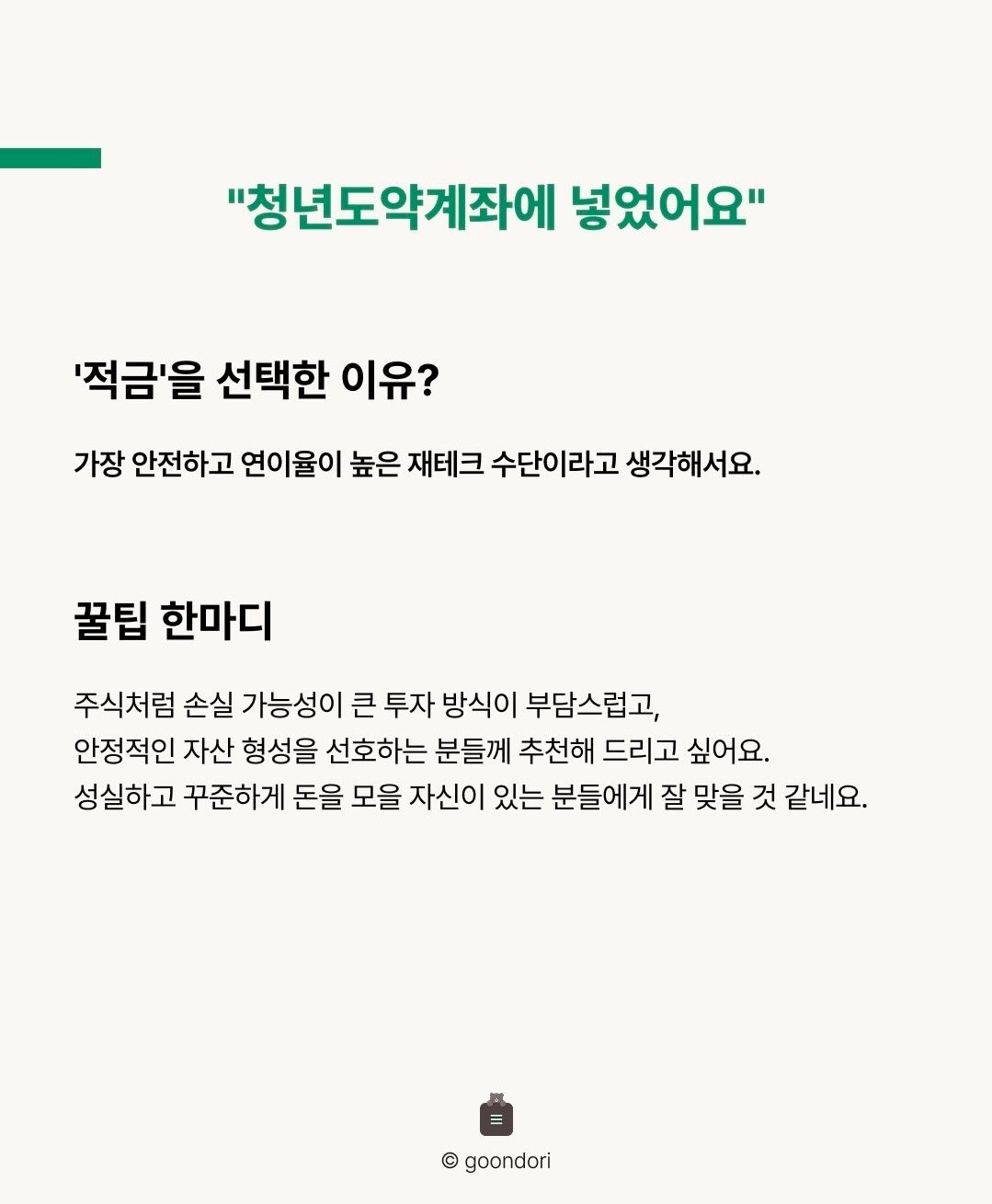 "청년도약계좌에 넣었어요"

'적금'을 선택한 이유?

가장 안전하고 연이율이 높은 재테크 수단이라고 생각해서요.

꿀팁 한마디

주식처럼 손실 가능성이 큰 투자 방식이 부담스럽고,
안정적인 자산 형성을 선호하는 분들께 추천해 드리고 싶어요.
성실하고 꾸준하게 돈을 모을 자신이 있는 분들에게 잘 맞을 것 같네요.

© goondori